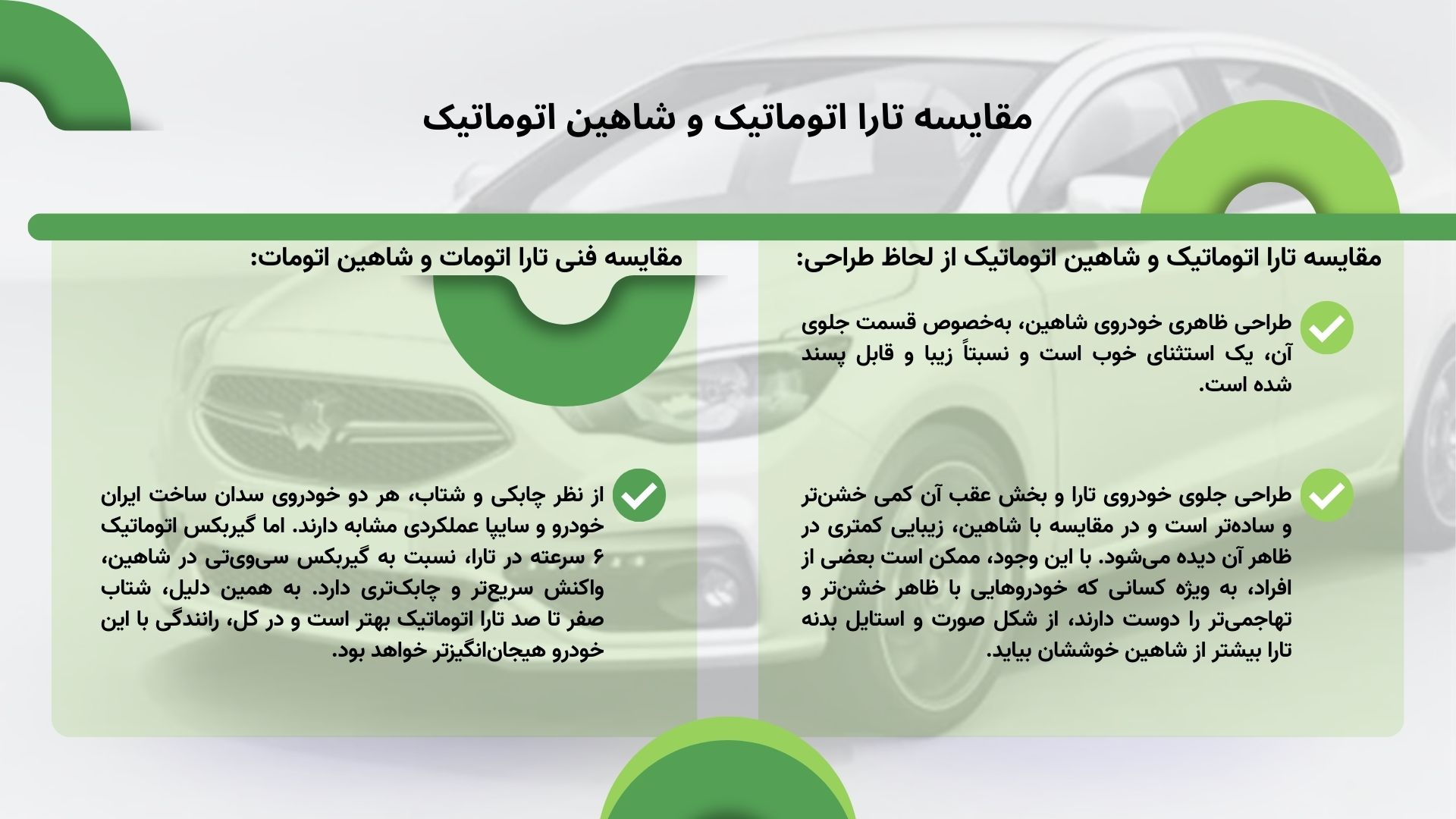 مقایسه تارا اتوماتیک و شاهین اتوماتیک

مقایسه تارا اتوماتیک و شاهین اتوماتیک از لحاظ طراحی:

طراحی ظاهری خودروی شاهین، به‌خصوص قسمت جلوی آن، یک استثنای خوب است و نسبتاً زیبا و قابل پسند شده است.

طراحی جلوی خودروی تارا و بخش عقب آن کمی خشن‌تر و ساده‌تر است و در مقایسه با شاهین، زیبایی کمتری در ظاهر آن دیده می‌شود. با این وجود، ممکن است بعضی از افراد، به ویژه کسانی که خودروهایی با ظاهر خشن‌تر و تهاجمی‌تر را دوست دارند، از شکل صورت و استایل بدنه تارا بیشتر از شاهین خوششان بیاید.

مقایسه فنی تارا اتومات و شاهین اتومات:

از نظر چابکی و شتاب، هر دو خودروی سدان ساخت ایران خودرو و سایپا عملکردی مشابه دارند. اما گیربکس اتوماتیک ۶ سرعته در تارا، نسبت به گیربکس سی‌وی‌تی در شاهین، واکنش سریع‌تر و چابک‌تری دارد. به همین دلیل، شتاب صفر تا صد تارا اتوماتیک بهتر است و در کل، رانندگی با این خودرو هیجان‌انگیزتر خواهد بود.